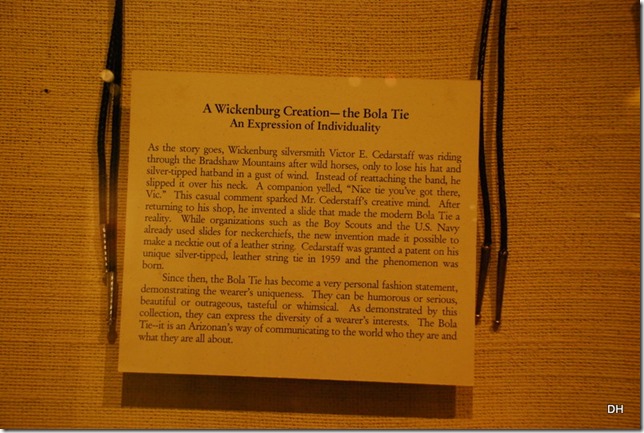 A Wickenburg Creation— the Bola Tie
An Expression of Individuality

As the story goes, Wickenburg silversmith Victor E. Cedarstaff was riding through the Bradshaw Mountains after wild horses, only to lose his hat and silver-tipped hatband in a gust of wind. Instead of reattaching the band, he slipped it over his neck. A companion yelled, "Nice tie you've got there, Vic." This casual comment sparked Mr. Cederstaff's creative mind. After returning to his shop, he invented a slide that made the modern Bola Tie a reality. While organizations such as the Boy Scouts and the U.S. Navy already used slides for neckerchiefs, the new invention made it possible to make a necktie out of a leather string. Cedarstaff was granted a patent on his unique silver-tipped, leather string tie in 1959 and the phenomenon was born.

Since then, the Bola Tie has become a very personal fashion statement, demonstrating the wearer's uniqueness. They can be humorous or serious, beautiful or outrageous, tasteful or whimsical. As demonstrated by this collection, they can express the diversity of a wearer's interests. The Bola Tie--it is an Arizonan's way of communicating to the world who they are and what they are all about.

DH